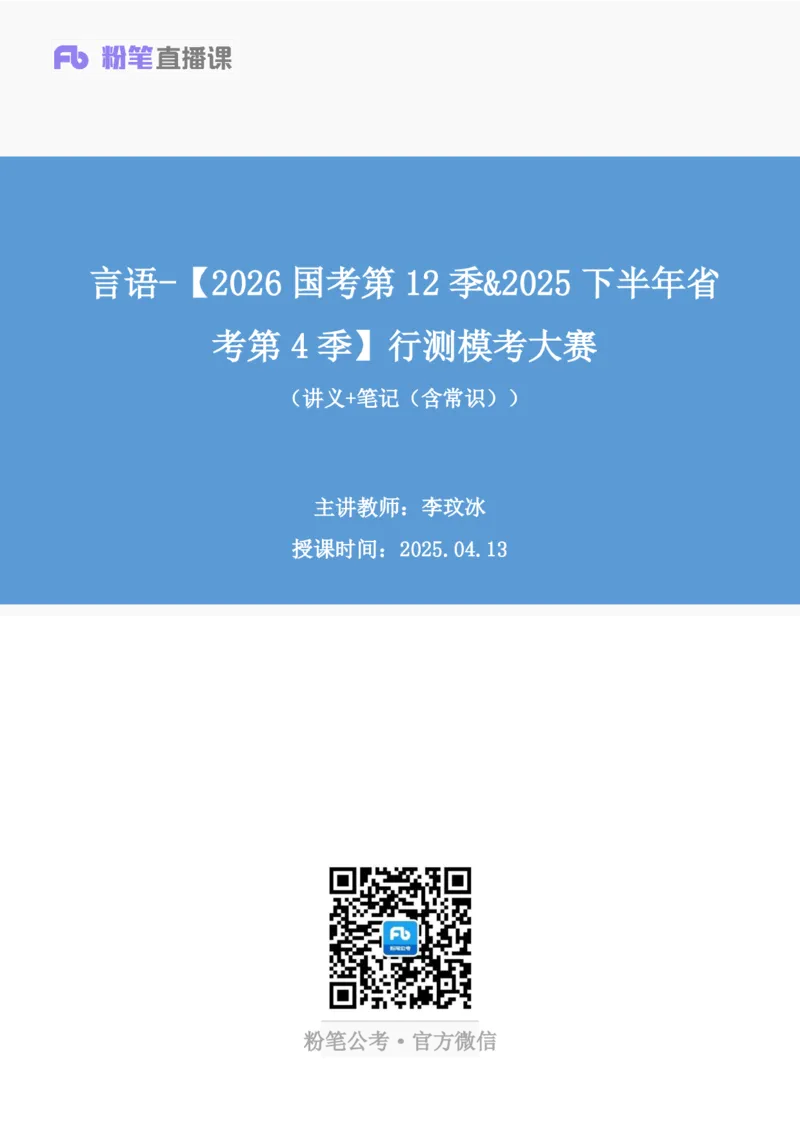 Fb 粉笔直播课

言语-【2026 国考第 12 季&2025 下半年省考第 4 季】行测模考大赛

（讲义+笔记（含常识））

主讲教师：李玟冰

授课时间：2025.04.13

Fb 粉笔公考

粉笔公考·官方微信